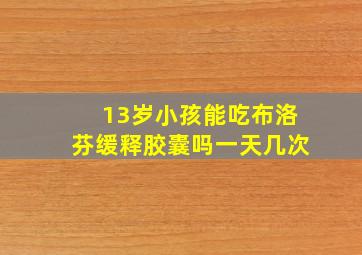 13岁小孩能吃布洛芬缓释胶囊吗一天几次